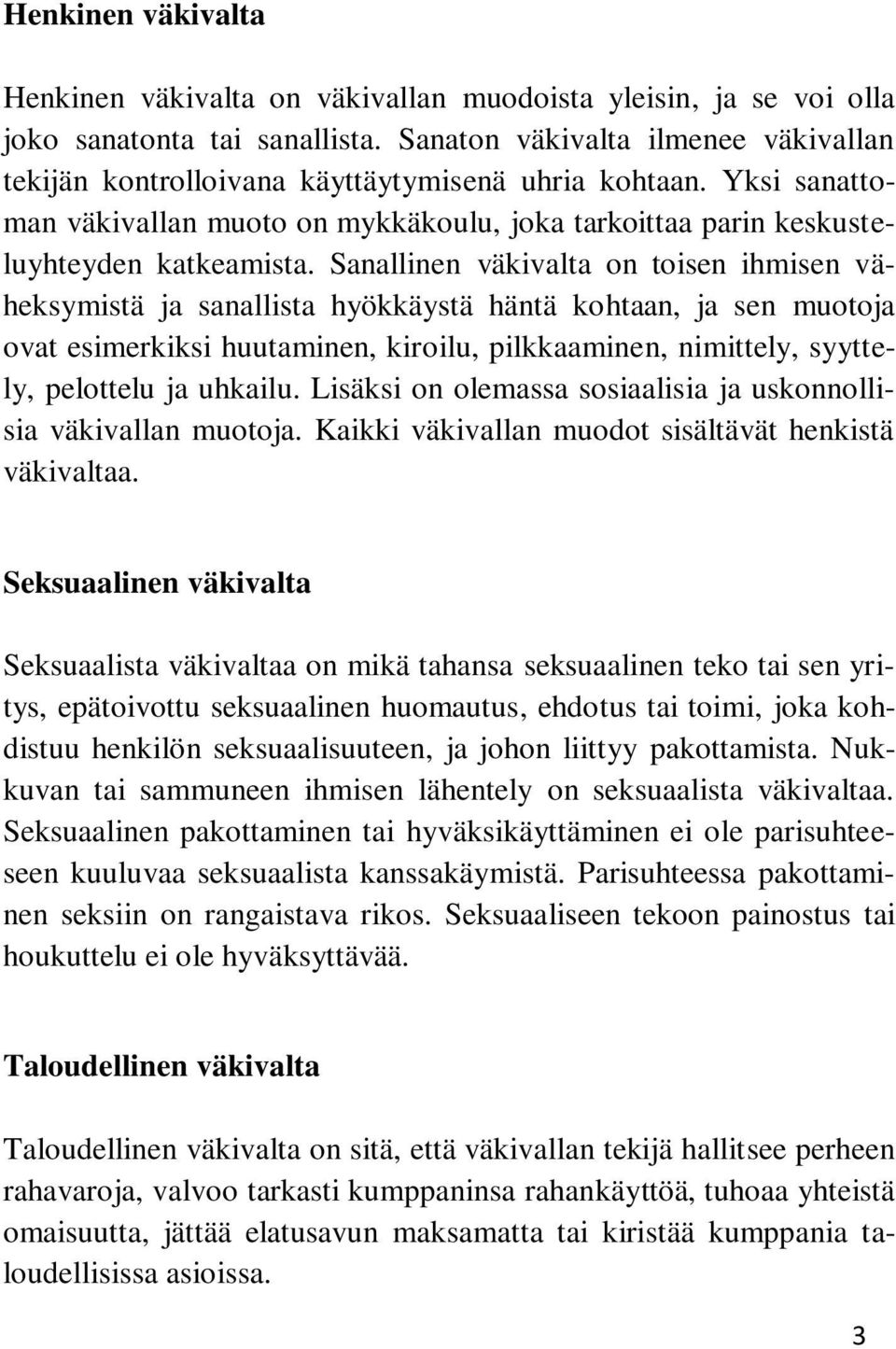 Henkinen väkivalta

Henkinen väkivalta on väkivallan muodoista yleisin, ja se voi olla joko sanatonta tai sanallista. Sanaton väkivalta ilmenee väkivallan tekijän kontrolloivana käyttäytymisenä uhria kohtaan. Yksi sanattoman väkivallan muoto on mykkäkoulu, joka tarkoittaa parin keskusteluyhteyden katkeamista. Sanallinen väkivalta on toisen ihmisen väheksymistä ja sanallista hyökkäystä häntä kohtaan, ja sen muotoja ovat esimerkiksi huutaminen, kiroilu, pilkkaaminen, nimittely, syyttely, pelottelu ja uhkailu. Lisäksi on olemassa sosiaalisia ja uskonnollisia väkivallan muotoja. Kaikki väkivallan muodot sisältävät henkistä väkivaltaa.

Seksuaalinen väkivalta

Seksuaalista väkivaltaa on mikä tahansa seksuaalinen teko tai sen yritys, epätoivottu seksuaalinen huomautus, ehdotus tai toimi, joka kohdistuu henkilön seksuaalisuuteen, ja johon liittyy pakottamista. Nukkuvan tai sammuneen ihmisen lähentely on seksuaalista väkivaltaa. Seksuaalinen pakottaminen tai hyväksikäyttäminen ei ole parisuhteeseen kuuluvaa seksuaalista kanssakäymistä. Parisuhteessa pakottaminen seksiin on rangaistava rikos. Seksuaaliseen tekoon painostus tai houkuttelu ei ole hyväksyttävää.

Taloudellinen väkivalta

Taloudellinen väkivalta on sitä, että väkivallan tekijä hallitsee perheen rahavaroja, valvoo tarkasti kumppaninsa rahankäyttöä, tuhoaa yhteistä omaisuutta, jättää elatusavun maksamatta tai kiristää kumppania taloudellisissa asioissa.

3